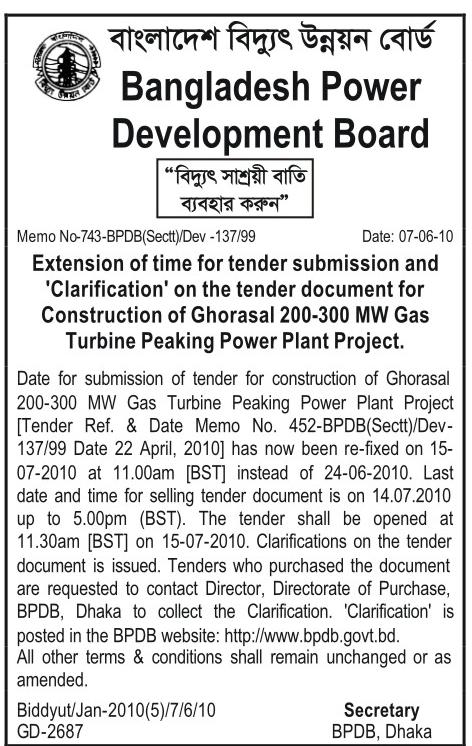 বাংলাদেশ বিদ্যুৎ উন্নয়ন বোর্ড
Bangladesh Power Development Board

"বিদ্যুৎ সাশ্রয়ী বাতি ব্যবহার করুন"

Memo No-743-BPDB(Sectt)/Dev -137/99 Date: 07-06-10

Extension of time for tender submission and 'Clarification' on the tender document for Construction of Ghorasal 200-300 MW Gas Turbine Peaking Power Plant Project.

Date for submission of tender for construction of Ghorasal 200-300 MW Gas Turbine Peaking Power Plant Project [Tender Ref. & Date Memo No. 452-BPDB(Sectt)/Dev-137/99 Date 22 April, 2010] has now been re-fixed on 15-07-2010 at 11.00am [BST] instead of 24-06-2010. Last date and time for selling tender document is on 14.07.2010 up to 5.00pm (BST). The tender shall be opened at 11.30am [BST] on 15-07-2010. Clarifications on the tender document is issued. Tenders who purchased the document are requested to contact Director, Directorate of Purchase, BPDB, Dhaka to collect the Clarification. 'Clarification' is posted in the BPDB website: http://www.bpdb.govt.bd.
All other terms & conditions shall remain unchanged or as amended.

Biddyut/Jan-2010(5)/7/6/10
GD-2687

Secretary
BPDB, Dhaka